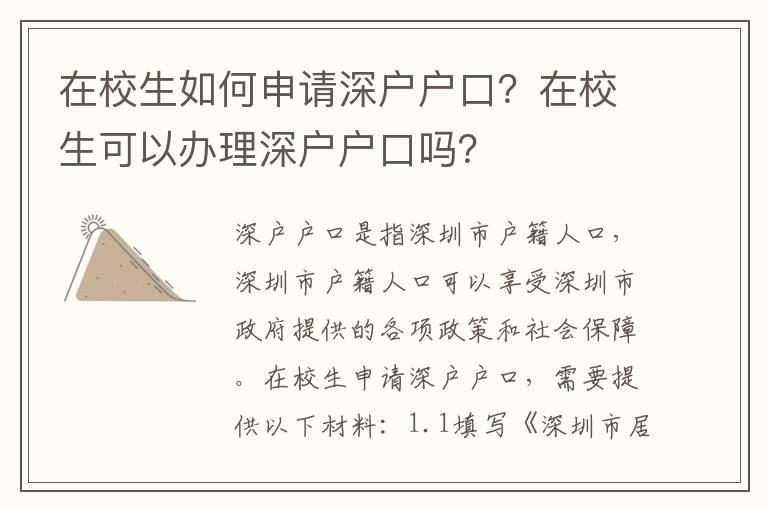 在校生如何申请深户户口？在校生可以办理深户户口吗？

深户户口是指深圳市户籍人口，深圳市户籍人口可以享受深圳市政府提供的各项政策和社会保障。在校生申请深户户口，需要提供以下材料：1.1填写《深圳市居